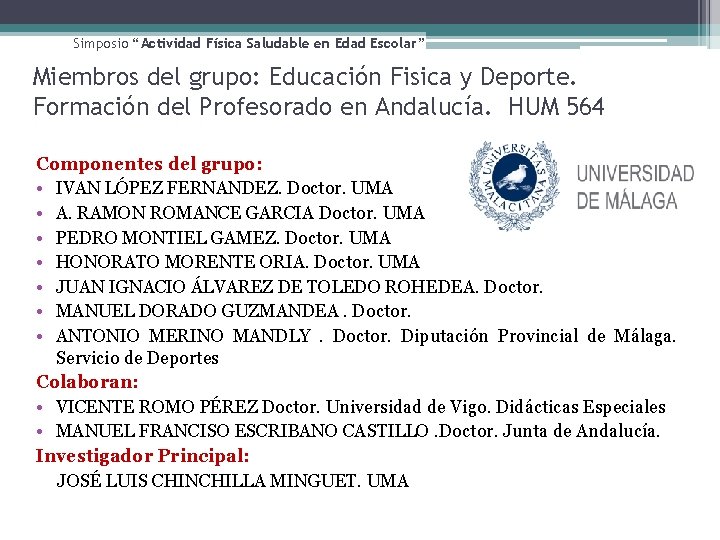 Simposio "Actividad Física Saludable en Edad Escolar"

Miembros del grupo: Educación Fisica y Deporte. Formación del Profesorado en Andalucía. HUM 564

Componentes del grupo:
• IVAN LÓPEZ FERNANDEZ. Doctor. UMA
• A. RAMON ROMANCE GARCIA Doctor. UMA
• PEDRO MONTIEL GAMEZ. Doctor. UMA
• HONORATO MORENTE ORIA. Doctor. UMA
• JUAN IGNACIO ÁLVAREZ DE TOLEDO ROHEDEA. Doctor.
• MANUEL DORADO GUZMANDEA . Doctor.
• ANTONIO MERINO MANDLY . Doctor. Diputación Provincial de Málaga. Servicio de Deportes

Colaboran:
• VICENTE ROMO PÉREZ Doctor. Universidad de Vigo. Didácticas Especiales
• MANUEL FRANCISO ESCRIBANO CASTILLO .Doctor. Junta de Andalucía.

Investigador Principal:
JOSÉ LUIS CHINCHILLA MINGUET. UMA

UNIVERSITAS MALACITANA

UNIVERSIDAD DE MÁLAGA